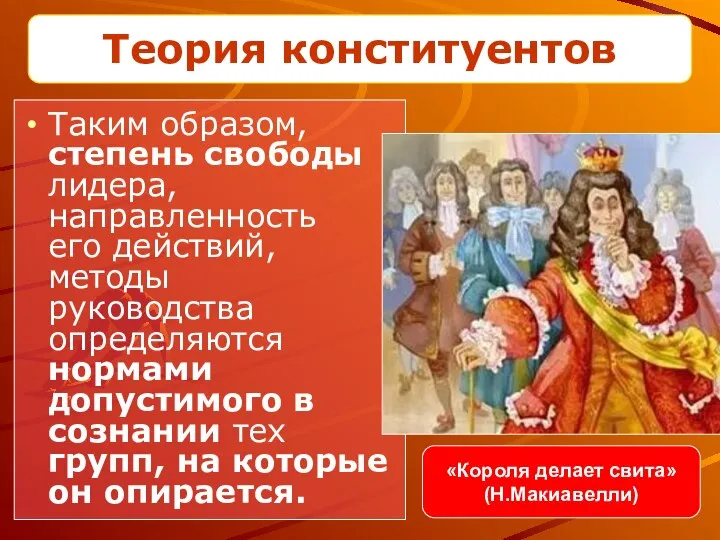 Теория конституентов

• Таким образом, степень свободы лидера, направленность его действий, методы руководства определяются нормами допустимого в сознании тех групп, на которые он опирается.

«Короля делает свита»
(Н.Макиавелли)